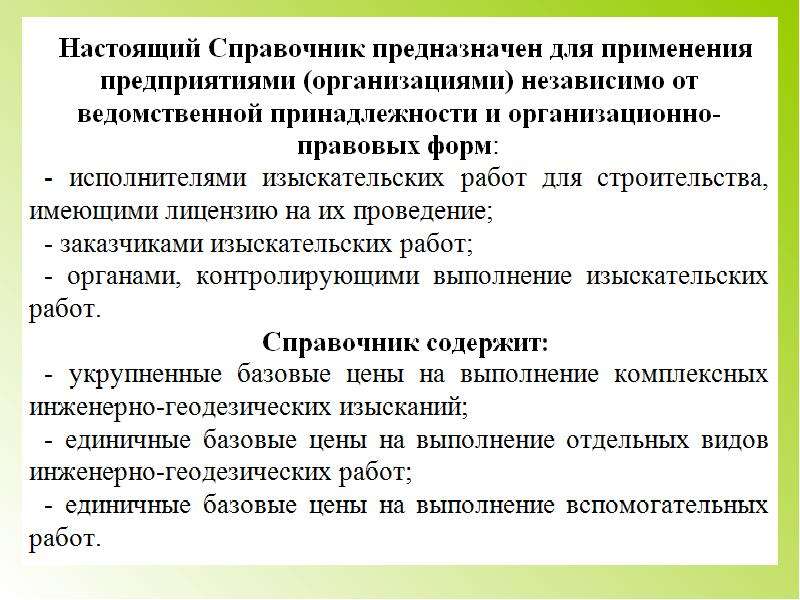 Настоящий Справочник предназначен для применения предприятиями (организациями) независимо от ведомственной принадлежности и организационно-правовых форм:

- исполнителями изыскательских работ для строительства, имеющими лицензию на их проведение;

- заказчиками изыскательских работ;

- органами, контролирующими выполнение изыскательских работ.

Справочник содержит:

- укрупненные базовые цены на выполнение комплексных инженерно-геодезических изысканий;

- единичные базовые цены на выполнение отдельных видов инженерно-геодезических работ;

- единичные базовые цены на выполнение вспомогательных работ.